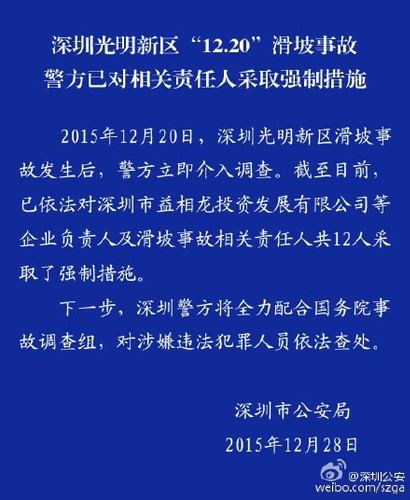 深圳光明新区“12.20”滑坡事故
警方已对相关责任人采取强制措施

2015年12月20日，深圳光明新区滑坡事故发生后，警方立即介入调查。截至目前，已依法对深圳市益相龙投资发展有限公司等企业负责人及滑坡事故相关责任人共12人采取了强制措施。

下一步，深圳警方将全力配合国务院事故调查组，对涉嫌违法犯罪人员依法查处。

深圳市公安局
2015年12月28日

@深圳公安
weibo.com/szga